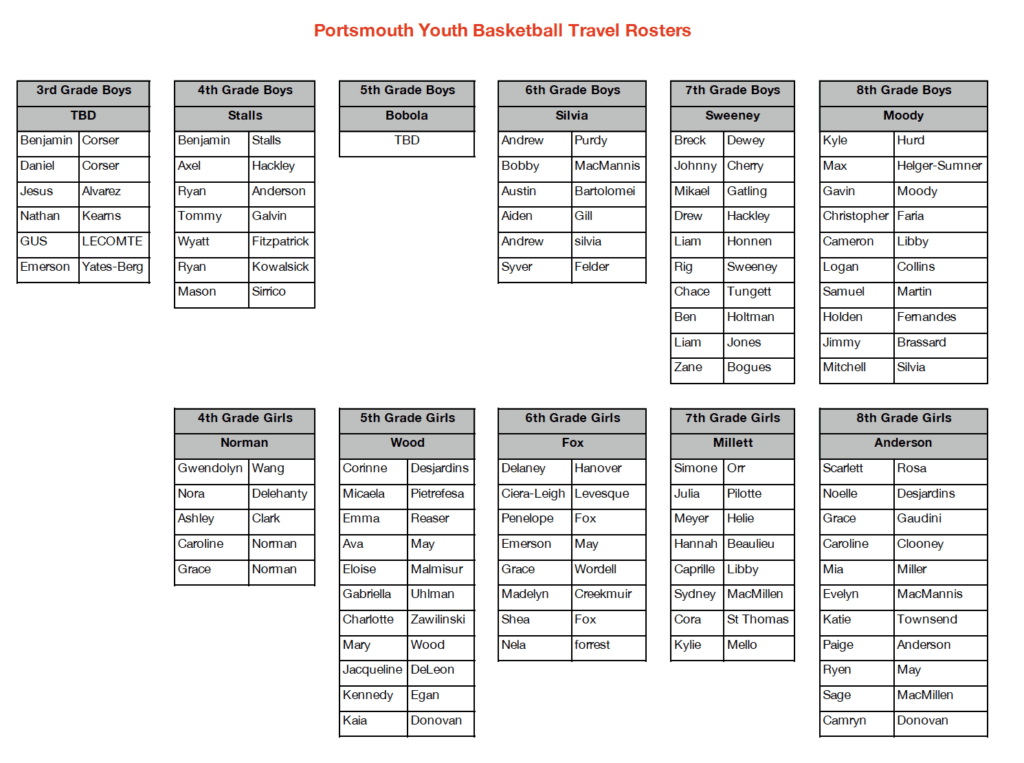 Portsmouth Youth Basketball Travel Rosters

| 3rd Grade Boys | |
|---|---|
| TBD | |
| Benjamin | Corser |
| Daniel | Corser |
| Jesus | Alvarez |
| Nathan | Kearns |
| GUS | LECOMTE |
| Emerson | Yates-Berg |

| 4th Grade Boys | |
|---|---|
| Stalls | |
| Benjamin | Stalls |
| Axel | Hackley |
| Ryan | Anderson |
| Tommy | Galvin |
| Wyatt | Fitzpatrick |
| Ryan | Kowalsick |
| Mason | Sirrico |

| 5th Grade Boys |
|---|
| Bobola |
| TBD |

| 6th Grade Boys | |
|---|---|
| Silvia | |
| Andrew | Purdy |
| Bobby | MacMannis |
| Austin | Bartolomei |
| Aiden | Gill |
| Andrew | silvia |
| Syver | Felder |

| 7th Grade Boys | |
|---|---|
| Sweeney | |
| Breck | Dewey |
| Johnny | Cherry |
| Mikael | Gatling |
| Drew | Hackley |
| Liam | Honnen |
| Rig | Sweeney |
| Chace | Tungett |
| Ben | Holtman |
| Liam | Jones |
| Zane | Bogues |

| 8th Grade Boys | |
|---|---|
| Moody | |
| Kyle | Hurd |
| Max | Helger-Sumner |
| Gavin | Moody |
| Christopher | Faria |
| Cameron | Libby |
| Logan | Collins |
| Samuel | Martin |
| Holden | Fernandes |
| Jimmy | Brassard |
| Mitchell | Silvia |

| 4th Grade Girls | |
|---|---|
| Norman | |
| Gwendolyn | Wang |
| Nora | Delehanty |
| Ashley | Clark |
| Caroline | Norman |
| Grace | Norman |

| 5th Grade Girls | |
|---|---|
| Wood | |
| Corinne | Desjardins |
| Micaela | Pietrefesa |
| Emma | Reaser |
| Ava | May |
| Eloise | Malmisur |
| Gabriella | Uhlman |
| Charlotte | Zawilinski |
| Mary | Wood |
| Jacqueline | DeLeon |
| Kennedy | Egan |
| Kaia | Donovan |

| 6th Grade Girls | |
|---|---|
| Fox | |
| Delaney | Hanover |
| Ciera-Leigh | Levesque |
| Penelope | Fox |
| Emerson | May |
| Grace | Wordell |
| Madelyn | Creekmuir |
| Shea | Fox |
| Nela | forrest |

| 7th Grade Girls | |
|---|---|
| Millett | |
| Simone | Orr |
| Julia | Pilotte |
| Meyer | Helie |
| Hannah | Beaulieu |
| Caprille | Libby |
| Sydney | MacMillen |
| Cora | St Thomas |
| Kylie | Mello |

| 8th Grade Girls | |
|---|---|
| Anderson | |
| Scarlett | Rosa |
| Noelle | Desjardins |
| Grace | Gaudini |
| Caroline | Clooney |
| Mia | Miller |
| Evelyn | MacMannis |
| Katie | Townsend |
| Paige | Anderson |
| Ryen | May |
| Sage | MacMillen |
| Camryn | Donovan |